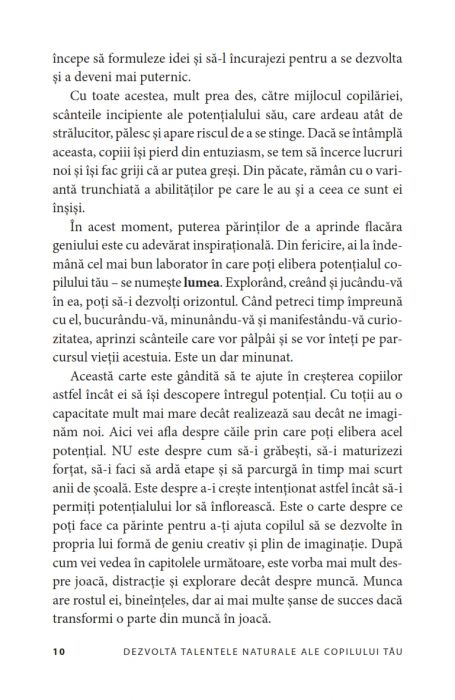 începe să formuleze idei și să-l încurajezi pentru a se dezvolta și a deveni mai puternic.

Cu toate acestea, mult prea des, către mijlocul copilăriei, scânteile incipiente ale potențialului său, care ardeau atât de strălucitor, pălesc și apare riscul de a se stinge. Dacă se întâmplă aceasta, copiii își pierd din entuziasm, se tem să încerce lucruri noi și își fac griji că ar putea greși. Din păcate, rămân cu o variantă trunchiată a abilităților pe care le au și a ceea ce sunt ei înșiși.

În acest moment, puterea părinților de a aprinde flacăra geniului este cu adevărat inspirațională. Din fericire, ai la îndemână cel mai bun laborator în care poți elibera potențialul copilului tău – se numește **lumea**. Explorând, creând și jucându-vă în ea, poți să-i dezvolți orizontul. Când petreci timp împreună cu el, bucurându-vă, minunându-vă și manifestându-vă curiozitatea, aprinzi scânteile care vor pâlpâi și se vor înteți pe parcursul vieții acestuia. Este un dar minunat.

Această carte este gândită să te ajute în creșterea copiilor astfel încât ei să își descopere întregul potențial. Cu toții au o capacitate mult mai mare decât realizează sau decât ne imaginăm noi. Aici vei afla despre căile prin care poți elibera acel potențial. NU este despre cum să-i grăbești, să-i maturizezi forțat, să-i faci să ardă etape și să parcurgă în timp mai scurt anii de școală. Este despre a-i crește intenționat astfel încât să-i permiți potențialului lor să înflorească. Este o carte despre ce poți face ca părinte pentru a-ți ajuta copilul să se dezvolte în propria lui formă de geniu creativ și plin de imaginație. După cum vei vedea în capitolele următoare, este vorba mai mult despre joacă, distracție și explorare decât despre muncă. Munca are rostul ei, bineînțeles, dar ai mai multe șanse de succes dacă transformi o parte din muncă în joacă.

10 DEZVOLTĂ TALENTELE NATURALE ALE COPILULUI TĂU